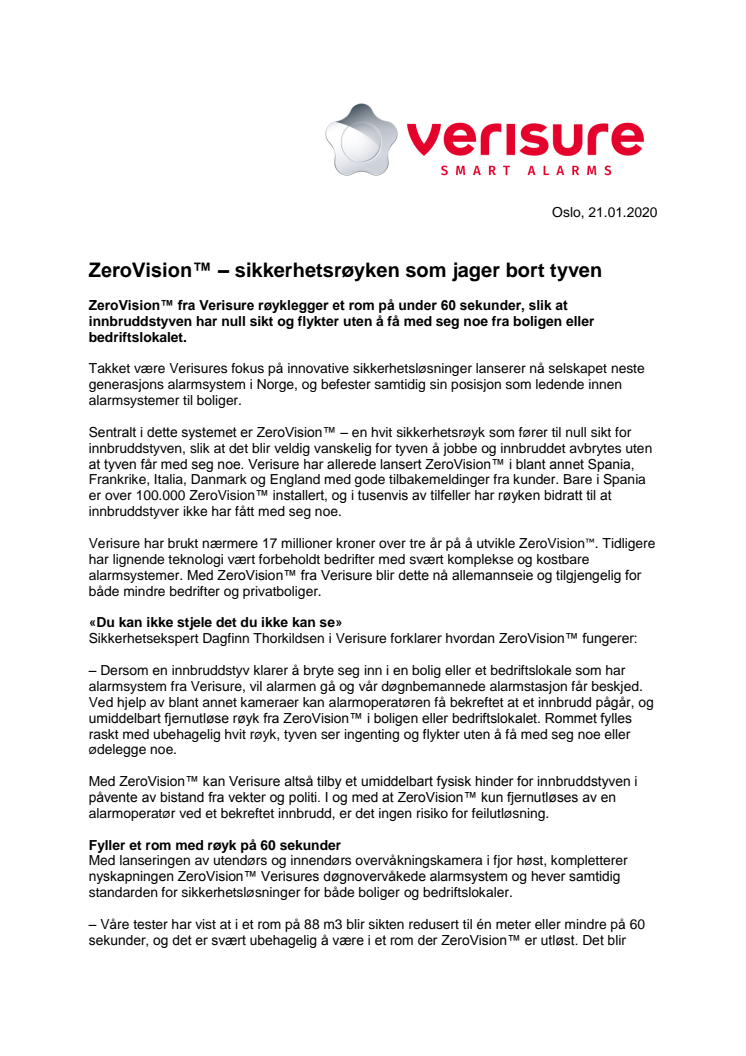 verisure
SMART ALARMS

Oslo, 21.01.2020

ZeroVision™ – sikkerhetsrøyken som jager bort tyven

ZeroVision™ fra Verisure røyklegger et rom på under 60 sekunder, slik at innbruddstyven har null sikt og flykter uten å få med seg noe fra boligen eller bedriftslokalet.

Takket være Verisures fokus på innovative sikkerhetsløsninger lanserer nå selskapet neste generasjons alarmsystem i Norge, og befester samtidig sin posisjon som ledende innen alarmsystemer til boliger.

Sentralt i dette systemet er ZeroVision™ – en hvit sikkerhetsrøyk som fører til null sikt for innbruddstyven, slik at det blir veldig vanskelig for tyven å jobbe og innbruddet avbrytes uten at tyven får med seg noe. Verisure har allerede lansert ZeroVision™ i blant annet Spania, Frankrike, Italia, Danmark og England med gode tilbakemeldinger fra kunder. Bare i Spania er over 100.000 ZeroVision™ installert, og i tusenvis av tilfeller har røyken bidratt til at innbruddstyver ikke har fått med seg noe.

Verisure har brukt nærmere 17 millioner kroner over tre år på å utvikle ZeroVision™. Tidligere har lignende teknologi vært forbeholdt bedrifter med svært komplekse og kostbare alarmsystemer. Med ZeroVision™ fra Verisure blir dette nå allemannseie og tilgjengelig for både mindre bedrifter og privatboliger.

«Du kan ikke stjele det du ikke kan se»
Sikkerhetsekspert Dagfinn Thorkildsen i Verisure forklarer hvordan ZeroVision™ fungerer:

– Dersom en innbruddstyv klarer å bryte seg inn i en bolig eller et bedriftslokale som har alarmsystem fra Verisure, vil alarmen gå og vår døgnbemannede alarmstasjon får beskjed. Ved hjelp av blant annet kameraer kan alarmoperatøren få bekreftet at et innbrudd pågår, og umiddelbart fjernutløse røyk fra ZeroVision™ i boligen eller bedriftslokalet. Rommet fylles raskt med ubehagelig hvit røyk, tyven ser ingenting og flykter uten å få med seg noe eller ødelegge noe.

Med ZeroVision™ kan Verisure altså tilby et umiddelbart fysisk hinder for innbruddstyven i påvente av bistand fra vekter og politi. I og med at ZeroVision™ kun fjernutløses av en alarmoperatør ved et bekreftet innbrudd, er det ingen risiko for feilutløsning.

Fyller et rom med røyk på 60 sekunder
Med lanseringen av utendørs og innendørs overvåkningskamera i fjor høst, kompletterer nyskapningen ZeroVision™ Verisures døgnovervåkede alarmsystem og hever samtidig standarden for sikkerhetsløsninger for både boliger og bedriftslokaler.

– Våre tester har vist at i et rom på 88 m3 blir sikten redusert til én meter eller mindre på 60 sekunder, og det er svært ubehagelig å være i et rom der ZeroVision™ er utløst. Det blir